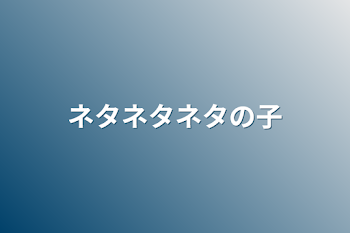 ネタネタネタの子